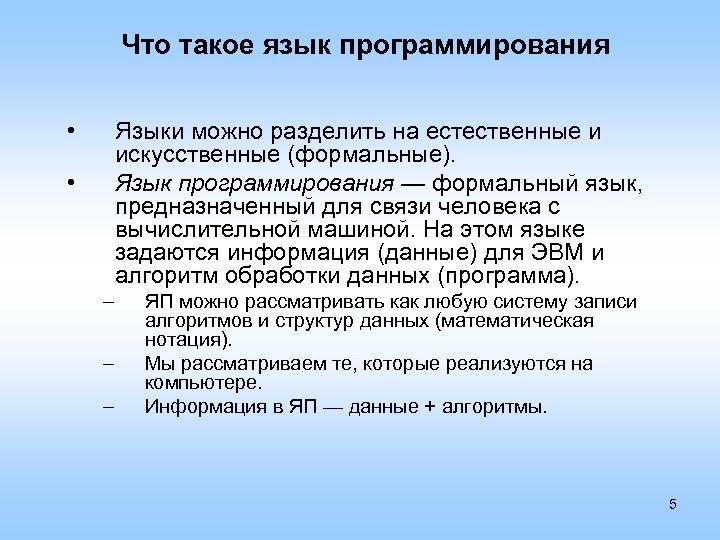 Что такое язык программирования

• Языки можно разделить на естественные и искусственные (формальные).

• Язык программирования — формальный язык, предназначенный для связи человека с вычислительной машиной. На этом языке задаются информация (данные) для ЭВМ и алгоритм обработки данных (программа).

– ЯП можно рассматривать как любую систему записи алгоритмов и структур данных (математическая нотация).

– Мы рассматриваем те, которые реализуются на компьютере.

– Информация в ЯП — данные + алгоритмы.

5